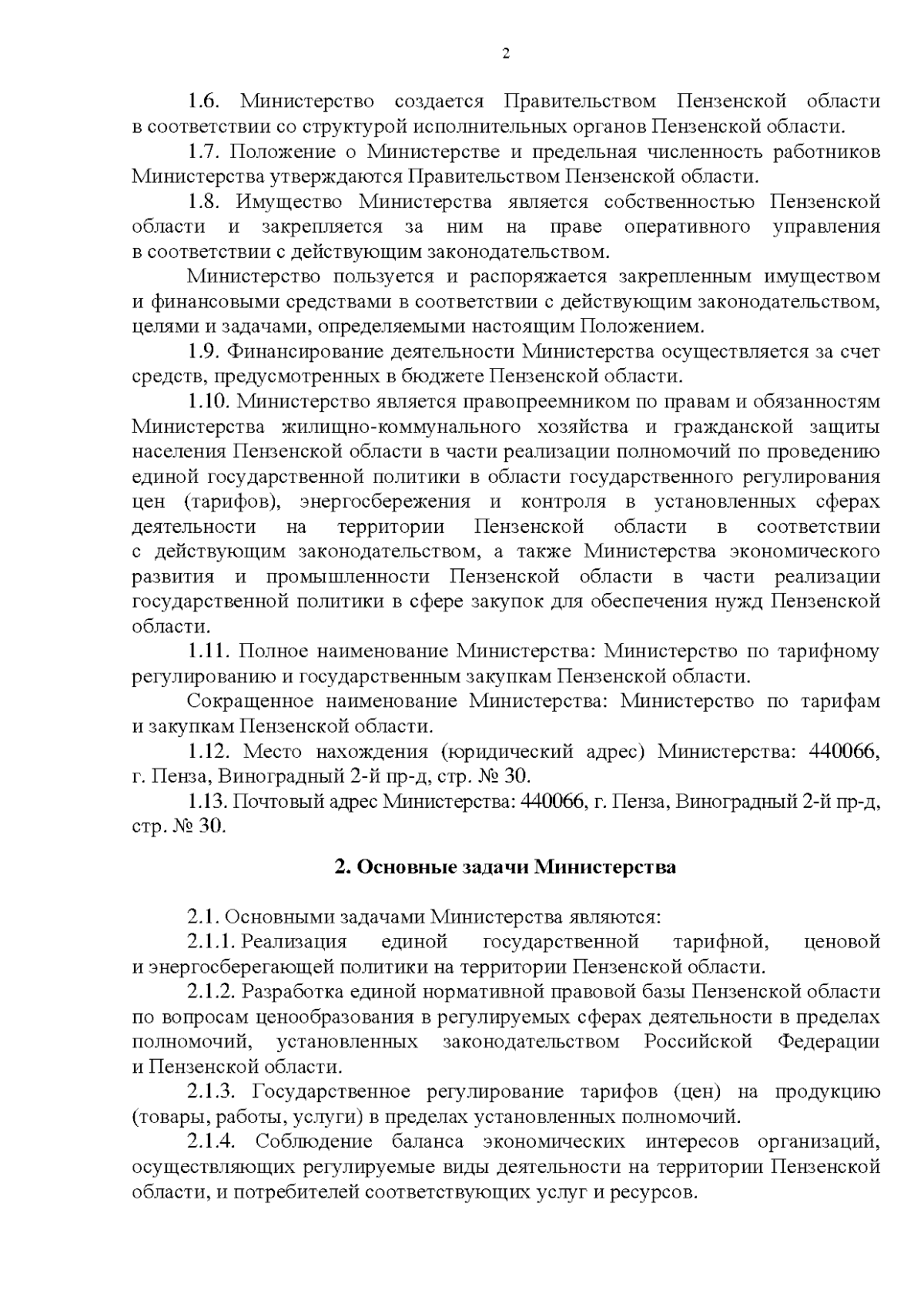 2

1.6. Министерство создается Правительством Пензенской области в соответствии со структурой исполнительных органов Пензенской области.

1.7. Положение о Министерстве и предельная численность работников Министерства утверждаются Правительством Пензенской области.

1.8. Имущество Министерства является собственностью Пензенской области и закрепляется за ним на праве оперативного управления в соответствии с действующим законодательством.

Министерство пользуется и распоряжается закрепленным имуществом и финансовыми средствами в соответствии с действующим законодательством, целями и задачами, определяемыми настоящим Положением.

1.9. Финансирование деятельности Министерства осуществляется за счет средств, предусмотренных в бюджете Пензенской области.

1.10. Министерство является правопреемником по правам и обязанностям Министерства жилищно-коммунального хозяйства и гражданской защиты населения Пензенской области в части реализации полномочий по проведению единой государственной политики в области государственного регулирования цен (тарифов), энергосбережения и контроля в установленных сферах деятельности на территории Пензенской области в соответствии с действующим законодательством, а также Министерства экономического развития и промышленности Пензенской области в части реализации государственной политики в сфере закупок для обеспечения нужд Пензенской области.

1.11. Полное наименование Министерства: Министерство по тарифному регулированию и государственным закупкам Пензенской области.

Сокращенное наименование Министерства: Министерство по тарифам и закупкам Пензенской области.

1.12. Место нахождения (юридический адрес) Министерства: 440066, г. Пенза, Виноградный 2-й пр-д, стр. № 30.

1.13. Почтовый адрес Министерства: 440066, г. Пенза, Виноградный 2-й пр-д, стр. № 30.

2. Основные задачи Министерства

2.1. Основными задачами Министерства являются:

2.1.1. Реализация единой государственной тарифной, ценовой и энергосберегающей политики на территории Пензенской области.

2.1.2. Разработка единой нормативной правовой базы Пензенской области по вопросам ценообразования в регулируемых сферах деятельности в пределах полномочий, установленных законодательством Российской Федерации и Пензенской области.

2.1.3. Государственное регулирование тарифов (цен) на продукцию (товары, работы, услуги) в пределах установленных полномочий.

2.1.4. Соблюдение баланса экономических интересов организаций, осуществляющих регулируемые виды деятельности на территории Пензенской области, и потребителей соответствующих услуг и ресурсов.